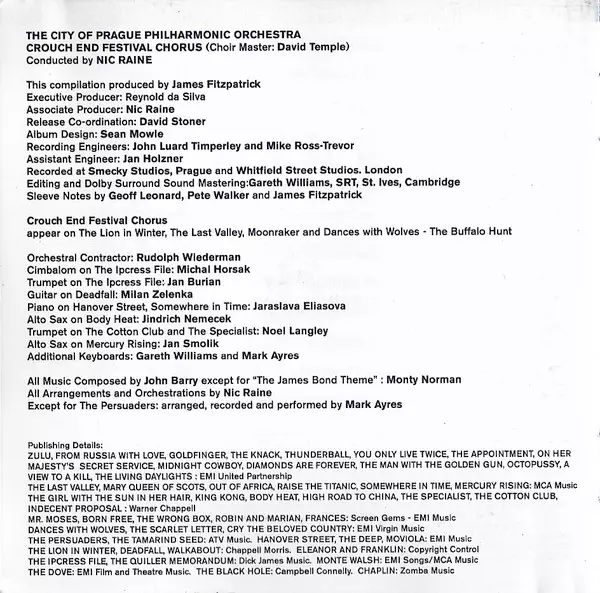 THE CITY OF PRAGUE PHILHARMONIC ORCHESTRA
CROUCH END FESTIVAL CHORUS (Choir Master: David Temple)
Conducted by NIC RAINE

This compilation produced by James Fitzpatrick
Executive Producer: Reynold da Silva
Associate Producer: Nic Raine
Release Co-ordination: David Stoner
Album Design: Sean Mowle
Recording Engineers: John Luard Timperley and Mike Ross-Trevor
Assistant Engineer: Jan Holzner
Recorded at Smecky Studios, Prague and Whitfield Street Studios. London
Editing and Dolby Surround Sound Mastering:Gareth Williams, SRT, St. Ives, Cambridge
Sleeve Notes by Geoff Leonard, Pete Walker and James Fitzpatrick

Crouch End Festival Chorus
appear on The Lion in Winter, The Last Valley, Moonraker and Dances with Wolves - The Buffalo Hunt

Orchestral Contractor: Rudolph Wiederman
Cimbalom on The Ipcress File: Michal Horsak
Trumpet on The Ipcress File: Jan Burian
Guitar on Deadfall: Milan Zelenka
Piano on Hanover Street, Somewhere in Time: Jaraslava Eliasova
Alto Sax on Body Heat: Jindrich Nemecek
Trumpet on The Cotton Club and The Specialist: Noel Langley
Alto Sax on Mercury Rising: Jan Smolik
Additional Keyboards: Gareth Williams and Mark Ayres

All Music Composed by John Barry except for "The James Bond Theme" : Monty Norman
All Arrangements and Orchestrations by Nic Raine
Except for The Persuaders: arranged, recorded and performed by Mark Ayres

Publishing Details:
ZULU, FROM RUSSIA WITH LOVE, GOLDFINGER, THE KNACK, THUNDERBALL, YOU ONLY LIVE TWICE, THE APPOINTMENT, ON HER MAJESTY'S SECRET SERVICE, MIDNIGHT COWBOY, DIAMONDS ARE FOREVER, THE MAN WITH THE GOLDEN GUN, OCTOPUSSY, A VIEW TO A KILL, THE LIVING DAYLIGHTS : EMI United Partnership
THE LAST VALLEY, MARY QUEEN OF SCOTS, OUT OF AFRICA, RAISE THE TITANIC, SOMEWHERE IN TIME, MERCURY RISING: MCA Music
THE GIRL WITH THE SUN IN HER HAIR, KING KONG, BODY HEAT, HIGH ROAD TO CHINA, THE SPECIALIST, THE COTTON CLUB, INDECENT PROPOSAL : Warner Chappell
MR. MOSES, BORN FREE, THE WRONG BOX, ROBIN AND MARIAN, FRANCES: Screen Gems - EMI Music
DANCES WITH WOLVES, THE SCARLET LETTER, CRY THE BELOVED COUNTRY: EMI Virgin Music
THE PERSUADERS, THE TAMARIND SEED: ATV Music. HANOVER STREET, THE DEEP, MOVIOLA: EMI Music
THE LION IN WINTER, DEADFALL, WALKABOUT: Chappell Morris. ELEANOR AND FRANKLIN: Copyright Control
THE IPCRESS FILE, THE QUILLER MEMORANDUM: Dick James Music. MONTE WALSH: EMI Songs/MCA Music
THE DOVE: EMI Film and Theatre Music. THE BLACK HOLE: Campbell Connelly. CHAPLIN: Zomba Music